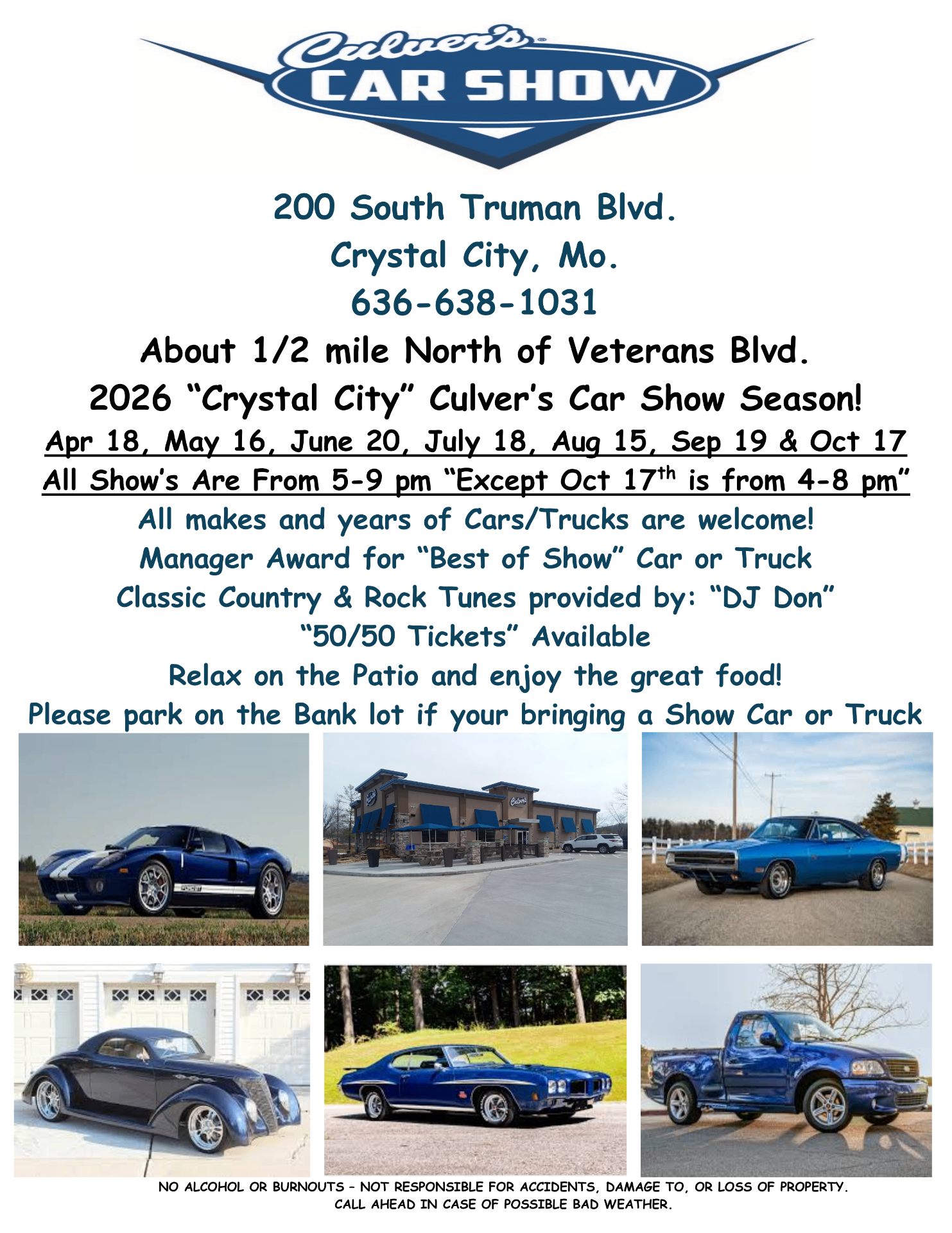 Culver's
CAR SHOW

200 South Truman Blvd.
Crystal City, Mo.
636-638-1031

About 1/2 mile North of Veterans Blvd.

2026 "Crystal City" Culver's Car Show Season!

Apr 18, May 16, June 20, July 18, Aug 15, Sep 19 & Oct 17

All Show's Are From 5-9 pm "Except Oct 17th is from 4-8 pm"

All makes and years of Cars/Trucks are welcome!
Manager Award for "Best of Show" Car or Truck
Classic Country & Rock Tunes provided by: "DJ Don"
"50/50 Tickets" Available
Relax on the Patio and enjoy the great food!
Please park on the Bank lot if your bringing a Show Car or Truck

NO ALCOHOL OR BURNOUTS - NOT RESPONSIBLE FOR ACCIDENTS, DAMAGE TO, OR LOSS OF PROPERTY.
CALL AHEAD IN CASE OF POSSIBLE BAD WEATHER.